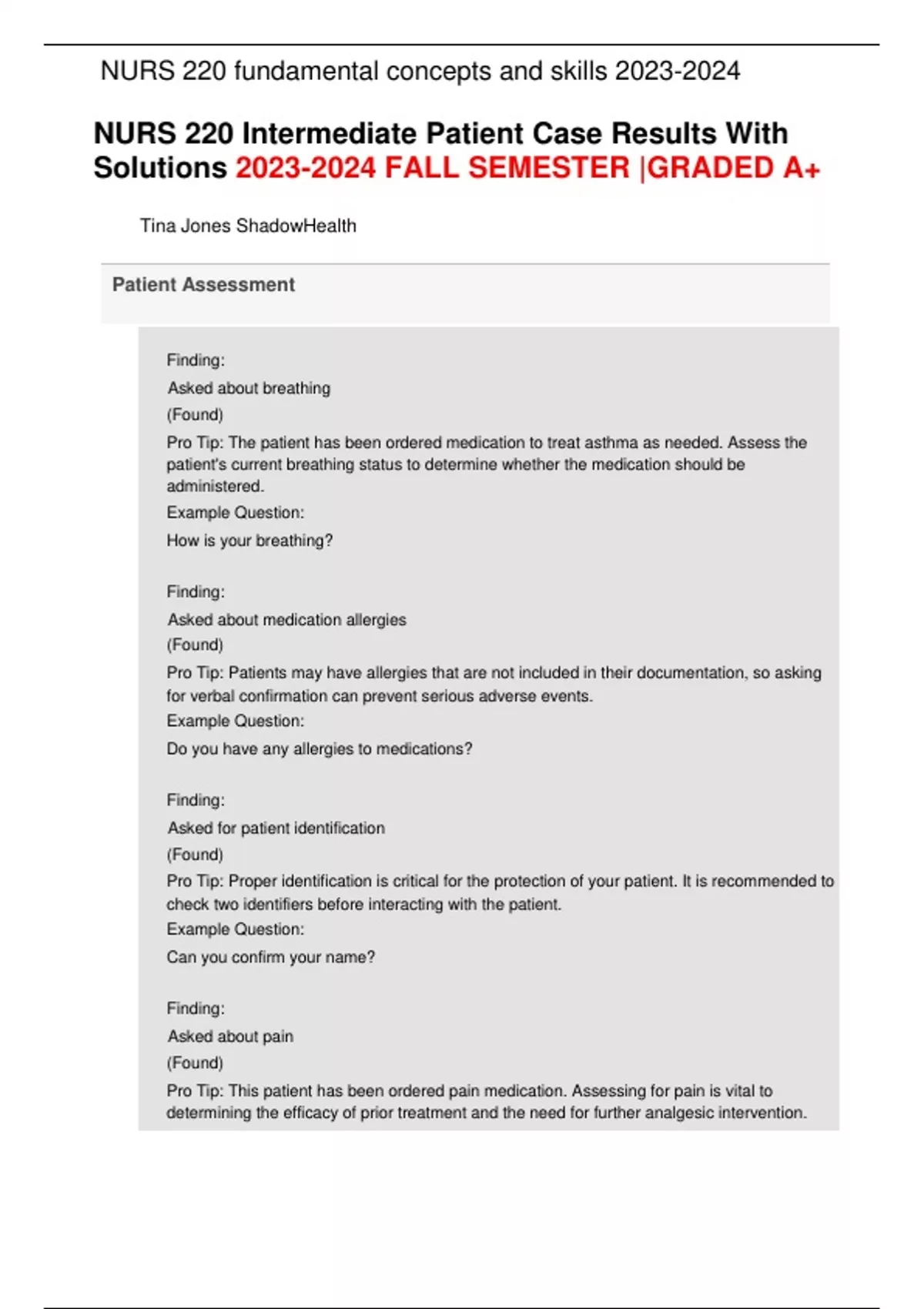 NURS 220 fundamental concepts and skills 2023-2024

NURS 220 Intermediate Patient Case Results With Solutions 2023-2024 FALL SEMESTER |GRADED A+

Tina Jones ShadowHealth

Patient Assessment

Finding:

Asked about breathing

(Found)

Pro Tip: The patient has been ordered medication to treat asthma as needed. Assess the patient's current breathing status to determine whether the medication should be administered.

Example Question:

How is your breathing?

Finding:

Asked about medication allergies

(Found)

Pro Tip: Patients may have allergies that are not included in their documentation, so asking for verbal confirmation can prevent serious adverse events.

Example Question:

Do you have any allergies to medications?

Finding:

Asked for patient identification

(Found)

Pro Tip: Proper identification is critical for the protection of your patient. It is recommended to check two identifiers before interacting with the patient.

Example Question:

Can you confirm your name?

Finding:

Asked about pain

(Found)

Pro Tip: This patient has been ordered pain medication. Assessing for pain is vital to determining the efficacy of prior treatment and the need for further analgesic intervention.